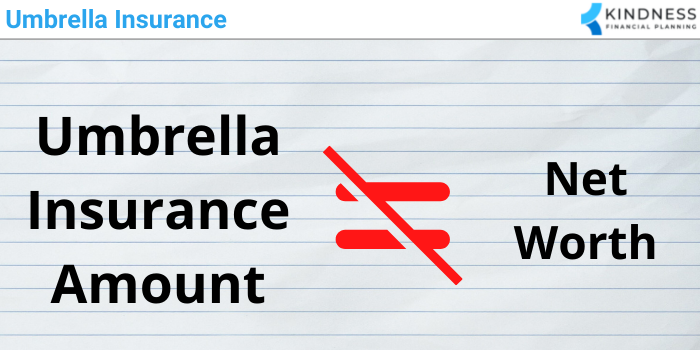 Umbrella Insurance

KINDNESS
FINANCIAL PLANNING

Umbrella Insurance Amount $\neq$ Net Worth